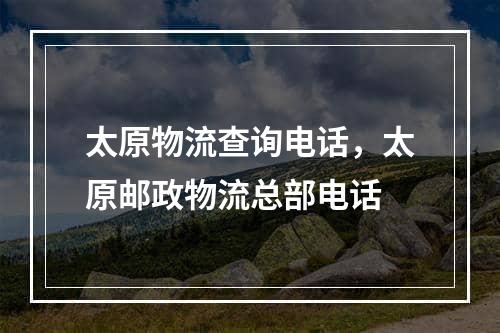 太原物流查询电话，太原邮政物流总部电话